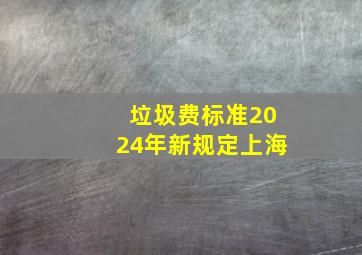 垃圾费标准2024年新规定上海